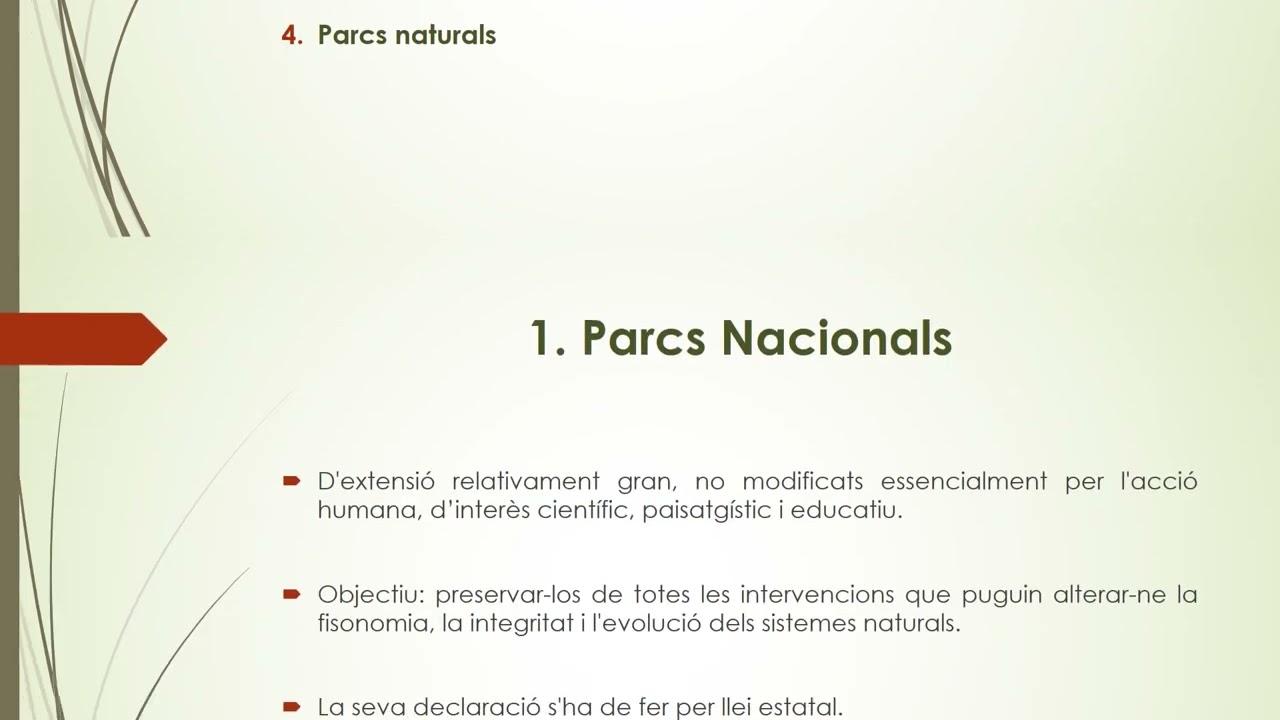 4. Parcs naturals

1. Parcs Nacionals

D'extensió relativament gran, no modificats essencialment per l'acció humana, d'interès científic, paisatgístic i educatiu.

Objectiu: preservar-los de totes les intervencions que puguin alterar-ne la fisonomia, la integritat i l'evolució dels sistemes naturals.

La seva declaració s'ha de fer per llei estatal.